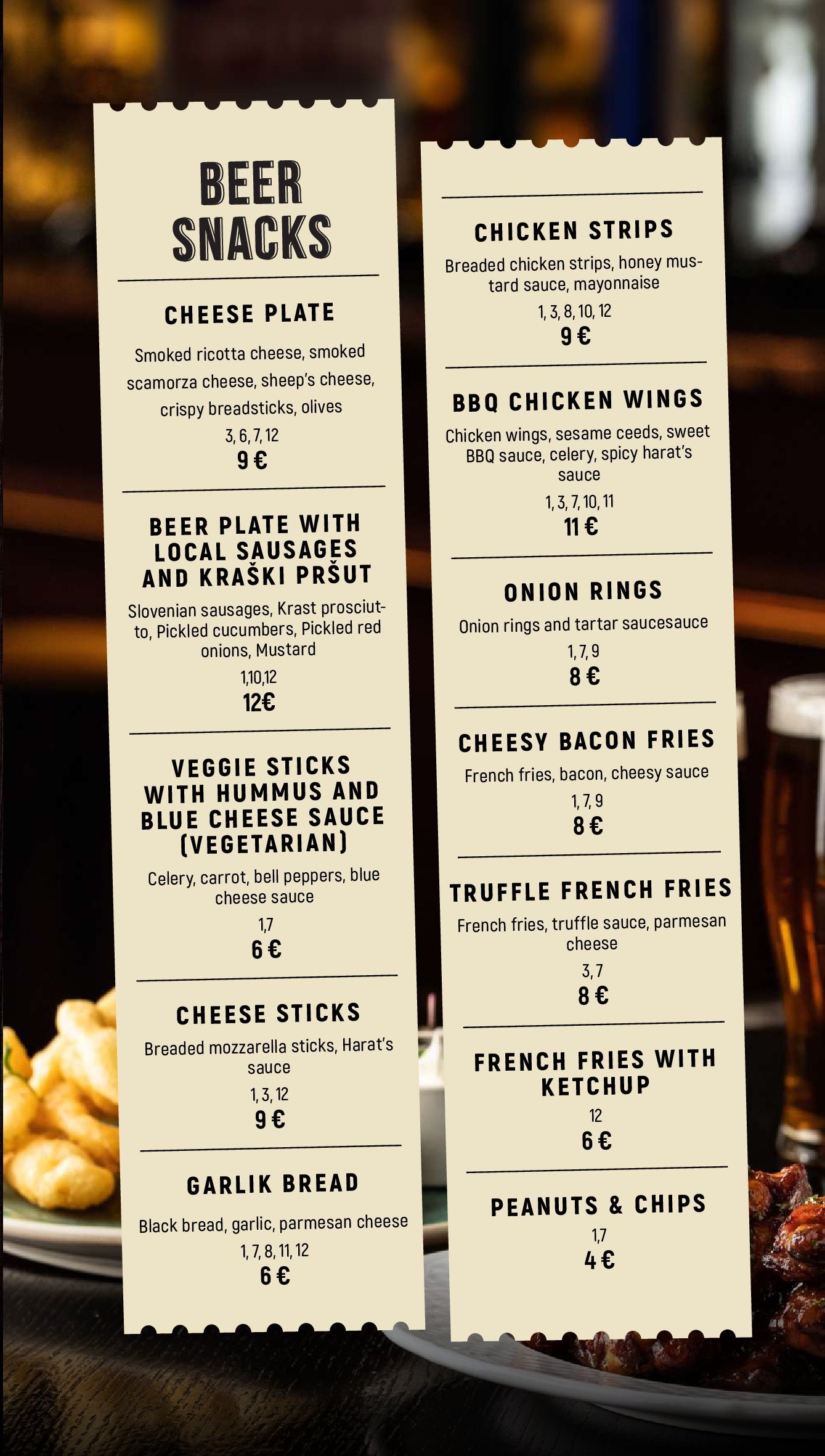 BEER SNACKS

CHEESE PLATE

Smoked ricotta cheese, smoked scamorza cheese, sheep's cheese, crispy breadsticks, olives

3, 6, 7, 12

9 €

BEER PLATE WITH LOCAL SAUSAGES AND KRAŠKI PRŠUT

Slovenian sausages, Krast prosciutto, Pickled cucumbers, Pickled red onions, Mustard

1,10,12

12€

VEGGIE STICKS WITH HUMMUS AND BLUE CHEESE SAUCE (VEGETARIAN)

Celery, carrot, bell peppers, blue cheese sauce

1,7

6 €

CHEESE STICKS

Breaded mozzarella sticks, Harat's sauce

1, 3, 12

9 €

GARLIK BREAD

Black bread, garlic, parmesan cheese

1, 7, 8, 11, 12

6 €

CHICKEN STRIPS

Breaded chicken strips, honey mustard sauce, mayonnaise

1, 3, 8, 10, 12

9 €

BBQ CHICKEN WINGS

Chicken wings, sesame ceeds, sweet BBQ sauce, celery, spicy harat's sauce

1, 3, 7, 10, 11

11 €

ONION RINGS

Onion rings and tartar saucesauce

1, 7, 9

8 €

CHEESY BACON FRIES

French fries, bacon, cheesy sauce

1, 7, 9

8 €

TRUFFLE FRENCH FRIES

French fries, truffle sauce, parmesan cheese

3, 7

8 €

FRENCH FRIES WITH KETCHUP

12

6 €

PEANUTS & CHIPS

1,7

4 €